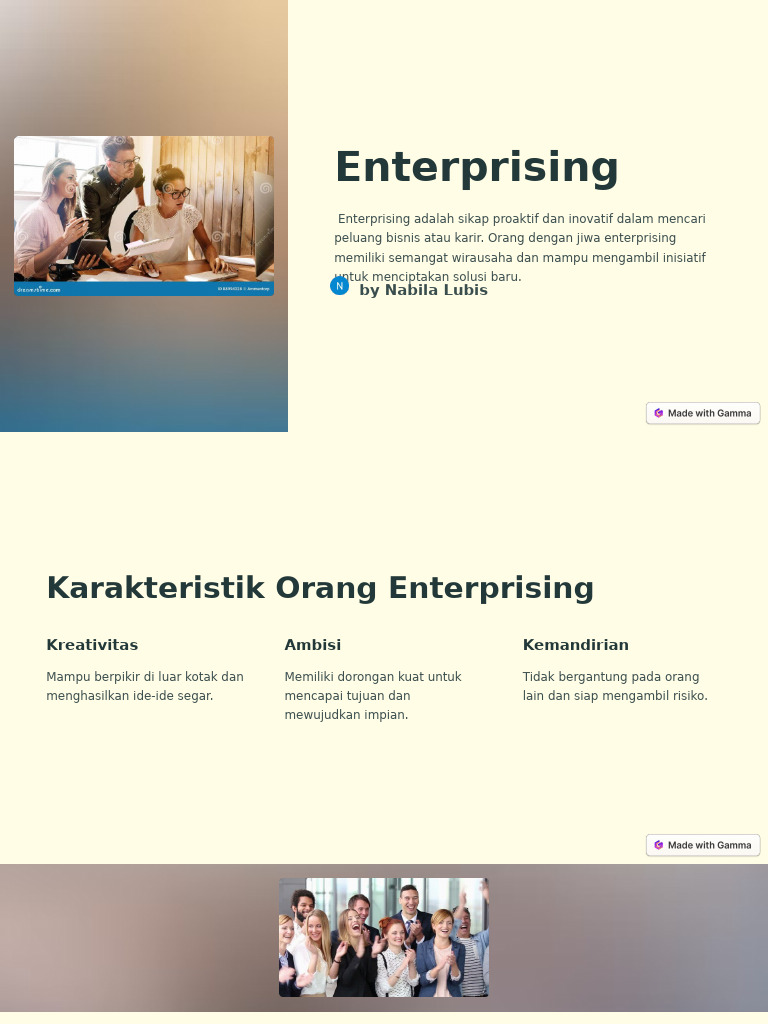 Enterprising

Enterprising adalah sikap proaktif dan inovatif dalam mencari peluang bisnis atau karir. Orang dengan jiwa enterprising memiliki semangat wirausaha dan mampu mengambil inisiatif untuk menciptakan solusi baru.

N by Nabila Lubis

Made with Gamma

Karakteristik Orang Enterprising

Kreativitas

Mampu berpikir di luar kotak dan menghasilkan ide-ide segar.

Ambisi

Memiliki dorongan kuat untuk mencapai tujuan dan mewujudkan impian.

Kemandirian

Tidak bergantung pada orang lain dan siap mengambil risiko.

Made with Gamma